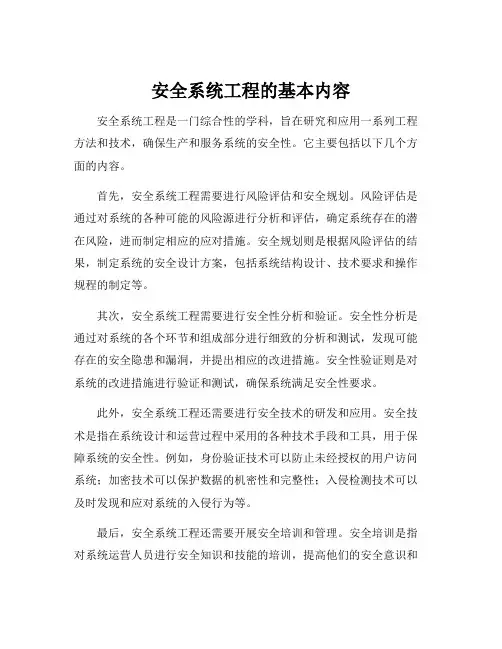 安全系统工程的基本内容

安全系统工程是一门综合性的学科，旨在研究和应用一系列工程方法和技术，确保生产和服务系统的安全性。它主要包括以下几个方面的内容。

首先，安全系统工程需要进行风险评估和安全规划。风险评估是通过对系统的各种可能的风险源进行分析和评估，确定系统存在的潜在风险，进而制定相应的应对措施。安全规划则是根据风险评估的结果，制定系统的安全设计方案，包括系统结构设计、技术要求和操作规程的制定等。

其次，安全系统工程需要进行安全性分析和验证。安全性分析是通过对系统的各个环节和组成部分进行细致的分析和测试，发现可能存在的安全隐患和漏洞，并提出相应的改进措施。安全性验证则是对系统的改进措施进行验证和测试，确保系统满足安全性要求。

此外，安全系统工程还需要进行安全技术的研发和应用。安全技术是指在系统设计和运营过程中采用的各种技术手段和工具，用于保障系统的安全性。例如，身份验证技术可以防止未经授权的用户访问系统；加密技术可以保护数据的机密性和完整性；入侵检测技术可以及时发现和应对系统的入侵行为等。

最后，安全系统工程还需要开展安全培训和管理。安全培训是指对系统运营人员进行安全知识和技能的培训，提高他们的安全意识和